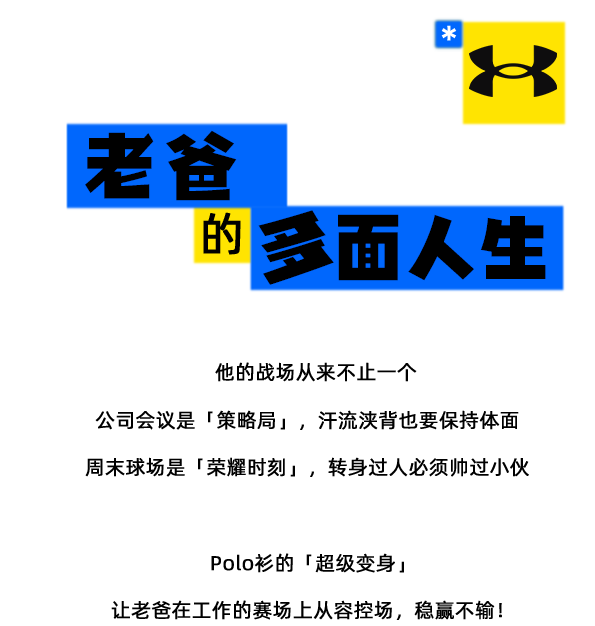 *

老爸

的

多面人生

他的战场从来不止一个

公司会议是「策略局」，汗流浃背也要保持体面

周末球场是「荣耀时刻」，转身过人必须帅过小伙

Polo衫的「超级变身」

让老爸在工作的赛场上从容控场，稳赢不输！